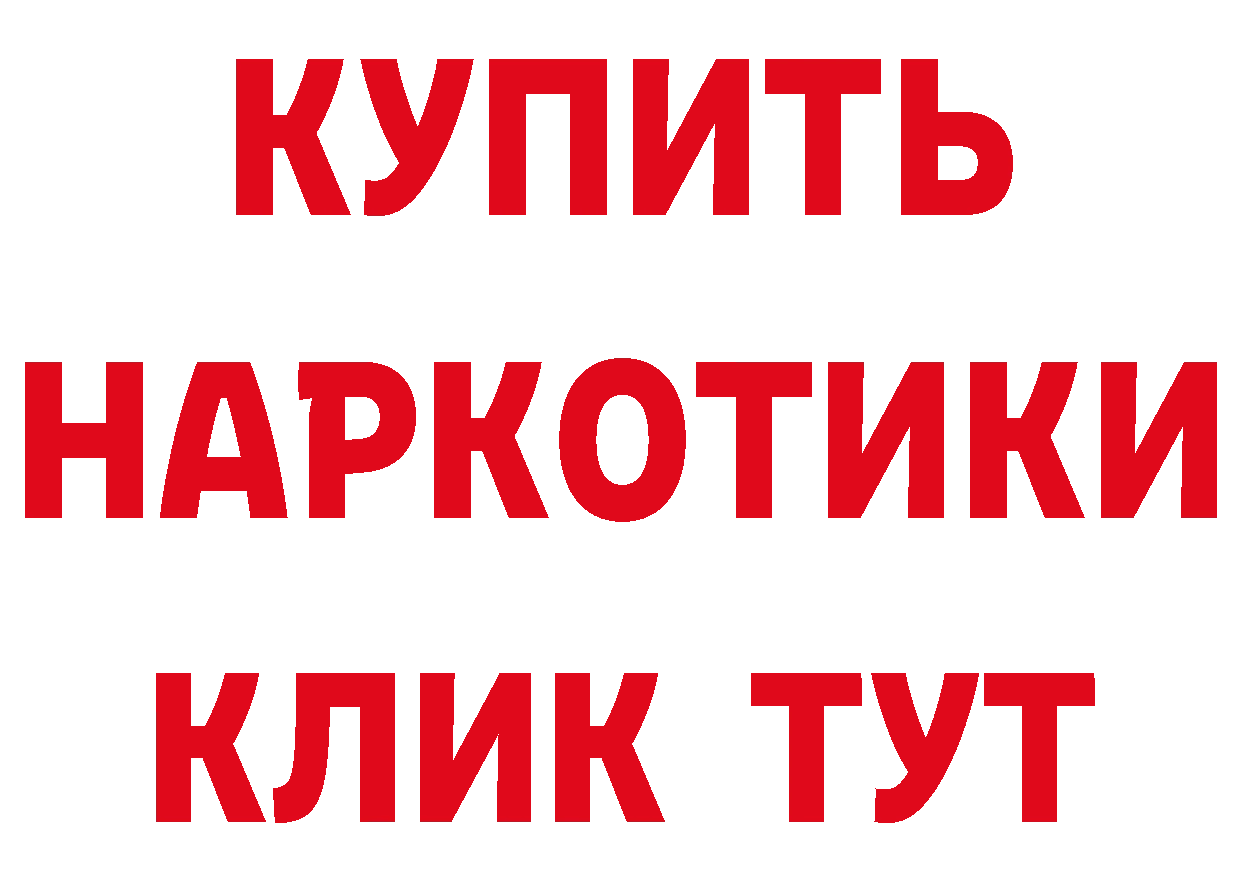 КУПИТЬ

НАРКОТИКИ

КЛИК ТУТ